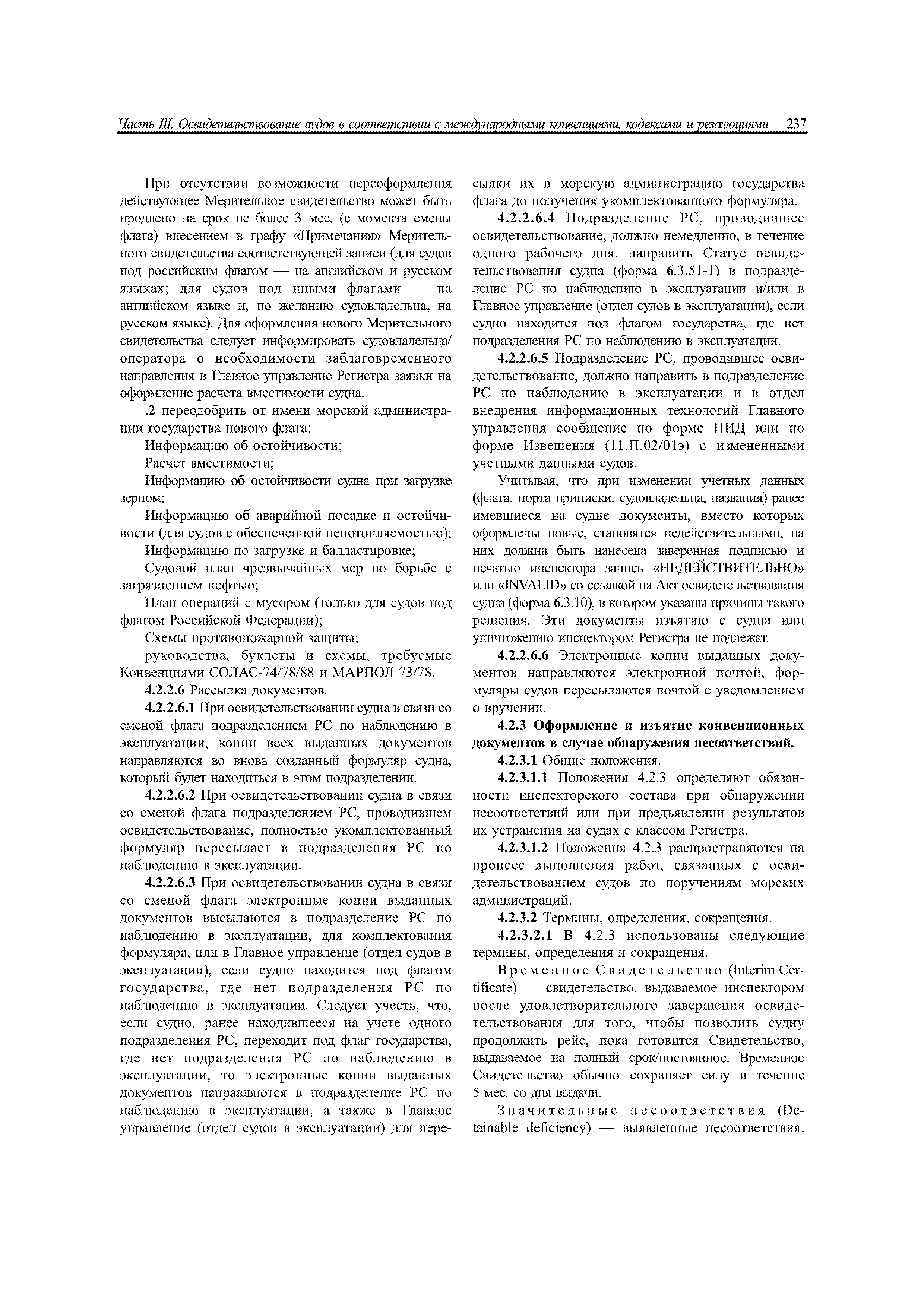 Часть III. Освидетельствование судов в соответствии с международными конвенциями, кодексами и резолюциями 237

При отсутствии возможности переоформления действующее Мерительное свидетельство может быть продлено на срок не более 3 мес. (с момента смены флага) внесением в графу «Примечания» Мерительного свидетельства соответствующей записи (для судов под российским флагом — на английском и русском языках; для судов под иными флагами — на английском языке и, по желанию судовладельца, на русском языке). Для оформления нового Мерительного свидетельства следует информировать судовладельца/оператора о необходимости заблаговременного направления в Главное управление Регистра заявки на оформление расчета вместимости судна.

.2 переодобрить от имени морской администрации государства нового флага:

Информацию об остойчивости;

Расчет вместимости;

Информацию об остойчивости судна при загрузке зерном;

Информацию об аварийной посадке и остойчивости (для судов с обеспеченной непотопляемостью);

Информацию по загрузке и балластировке;

Судовой план чрезвычайных мер по борьбе с загрязнением нефтью;

План операций с мусором (только для судов под флагом Российской Федерации);

Схемы противопожарной защиты;

руководства, буклеты и схемы, требуемые Конвенциями СОЛАС-74/78/88 и МАРПОЛ 73/78.

4.2.2.6 Рассылка документов.

4.2.2.6.1 При освидетельствовании судна в связи со сменой флага подразделением РС по наблюдению в эксплуатации, копии всех выданных документов направляются во вновь созданный формуляр судна, который будет находиться в этом подразделении.

4.2.2.6.2 При освидетельствовании судна в связи со сменой флага подразделением РС, проводившем освидетельствование, полностью укомплектованный формуляр пересылает в подразделения РС по наблюдению в эксплуатации.

4.2.2.6.3 При освидетельствовании судна в связи со сменой флага электронные копии выданных документов высылаются в подразделение РС по наблюдению в эксплуатации, для комплектования формуляра, или в Главное управление (отдел судов в эксплуатации), если судно находится под флагом государства, где нет подразделения РС по наблюдению в эксплуатации. Следует учесть, что, если судно, ранее находившееся на учете одного подразделения РС, переходит под флаг государства, где нет подразделения РС по наблюдению в эксплуатации, то электронные копии выданных документов направляются в подразделение РС по наблюдению в эксплуатации, а также в Главное управление (отдел судов в эксплуатации) для пересылки их в морскую администрацию государства флага до получения укомплектованного формуляра.

4.2.2.6.4 Подразделение РС, проводившее освидетельствование, должно немедленно, в течение одного рабочего дня, направить Статус освидетельствования судна (форма 6.3.51-1) в подразделение РС по наблюдению в эксплуатации и/или в Главное управление (отдел судов в эксплуатации), если судно находится под флагом государства, где нет подразделения РС по наблюдению в эксплуатации.

4.2.2.6.5 Подразделение РС, проводившее освидетельствование, должно направить в подразделение РС по наблюдению в эксплуатации и в отдел внедрения информационных технологий Главного управления сообщение по форме ПИД или по форме Извещения (11.П.02/01э) с измененными учетными данными судов.

Учитывая, что при изменении учетных данных (флага, порта приписки, судовладельца, названия) ранее имевшиеся на судне документы, вместо которых оформлены новые, становятся недействительными, на них должна быть нанесена заверенная подписью и печатью инспектора запись «НЕДЕЙСТВИТЕЛЬНО» или «INVALID» со ссылкой на Акт освидетельствования судна (форма 6.3.10), в котором указаны причины такого решения. Эти документы изъятию с судна или уничтожению инспектором Регистра не подлежат.

4.2.2.6.6 Электронные копии выданных документов направляются электронной почтой, формуляры судов пересылаются почтой с уведомлением о вручении.

4.2.3 Оформление и изъятие конвенционных документов в случае обнаружения несоответствий.

4.2.3.1 Общие положения.

4.2.3.1.1 Положения 4.2.3 определяют обязанности инспекторского состава при обнаружении несоответствий или при предъявлении результатов их устранения на судах с классом Регистра.

4.2.3.1.2 Положения 4.2.3 распространяются на процесс выполнения работ, связанных с освидетельствованием судов по поручениям морских администраций.

4.2.3.2 Термины, определения, сокращения.

4.2.3.2.1 В 4.2.3 использованы следующие термины, определения и сокращения.

Временное Свидетельство (Interim Certificate) — свидетельство, выдаваемое инспектором после удовлетворительного завершения освидетельствования для того, чтобы позволить судну продолжить рейс, пока готовится Свидетельство, выдаваемое на полный срок/постоянное. Временное Свидетельство обычно сохраняет силу в течение 5 мес. со дня выдачи.

Значительные несоответствия (Detainable deficiency) — выявленные несоответствия,